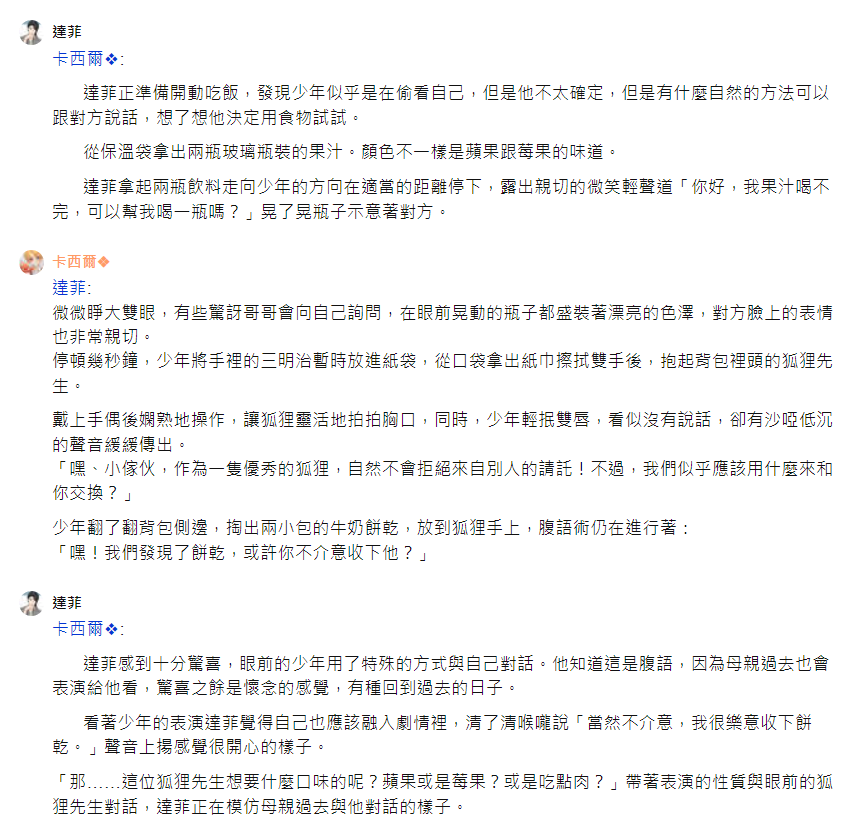 達菲
卡西爾❖:

達菲正準備開動吃飯，發現少年似乎是在偷看自己，但是他不太確定，但是有什麼自然的方法可以跟對方說話，想了想他決定用食物試試。

從保溫袋拿出兩瓶玻璃瓶裝的果汁。顏色不一樣是蘋果跟莓果的味道。

達菲拿起兩瓶飲料走向少年的方向在適當的距離停下，露出親切的微笑輕聲道「你好，我果汁喝不完，可以幫我喝一瓶嗎？」晃了晃瓶子示意著對方。

卡西爾❖
達菲:
微微睜大雙眼，有些驚訝哥哥會向自己詢問，在眼前晃動的瓶子都盛裝著漂亮的色澤，對方臉上的表情也非常親切。
停頓幾秒鐘，少年將手裡的三明治暫時放進紙袋，從口袋拿出紙巾擦拭雙手後，抱起背包裡頭的狐狸先生。

戴上手偶後嫻熟地操作，讓狐狸靈活地拍拍胸口，同時，少年輕抿雙唇，看似沒有說話，卻有沙啞低沉的聲音緩緩傳出。
「嘿、小傢伙，作為一隻優秀的狐狸，自然不會拒絕來自別人的請託！不過，我們似乎應該用什麼來和你交換？」

少年翻了翻背包側邊，掏出兩小包的牛奶餅乾，放到狐狸手上，腹語術仍在進行著：
「嘿！我們發現了餅乾，或許你不介意收下他？」

達菲
卡西爾❖:

達菲感到十分驚喜，眼前的少年用了特殊的方式與自己對話。他知道這是腹語，因為母親過去也會表演給他看，驚喜之餘是懷念的感覺，有種回到過去的日子。

看著少年的表演達菲覺得自己也應該融入劇情裡，清了清喉嚨說「當然不介意，我很樂意收下餅乾。」聲音上揚感覺很開心的樣子。

「那……這位狐狸先生想要什麼口味的呢？蘋果或是莓果？或是吃點肉？」帶著表演的性質與眼前的狐狸先生對話，達菲正在模仿母親過去與他對話的樣子。